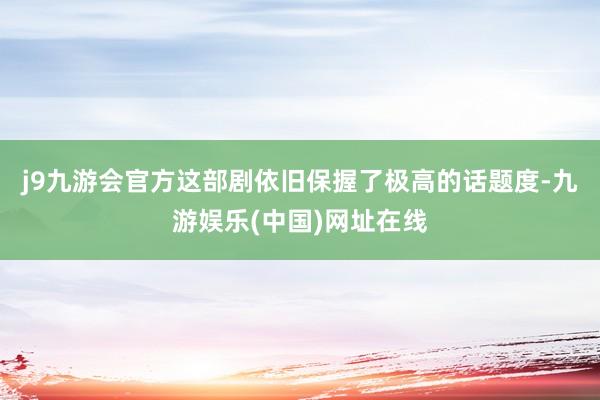 j9九游会官方这部剧依旧保握了极高的话题度-九游娱乐(中国)网址在线